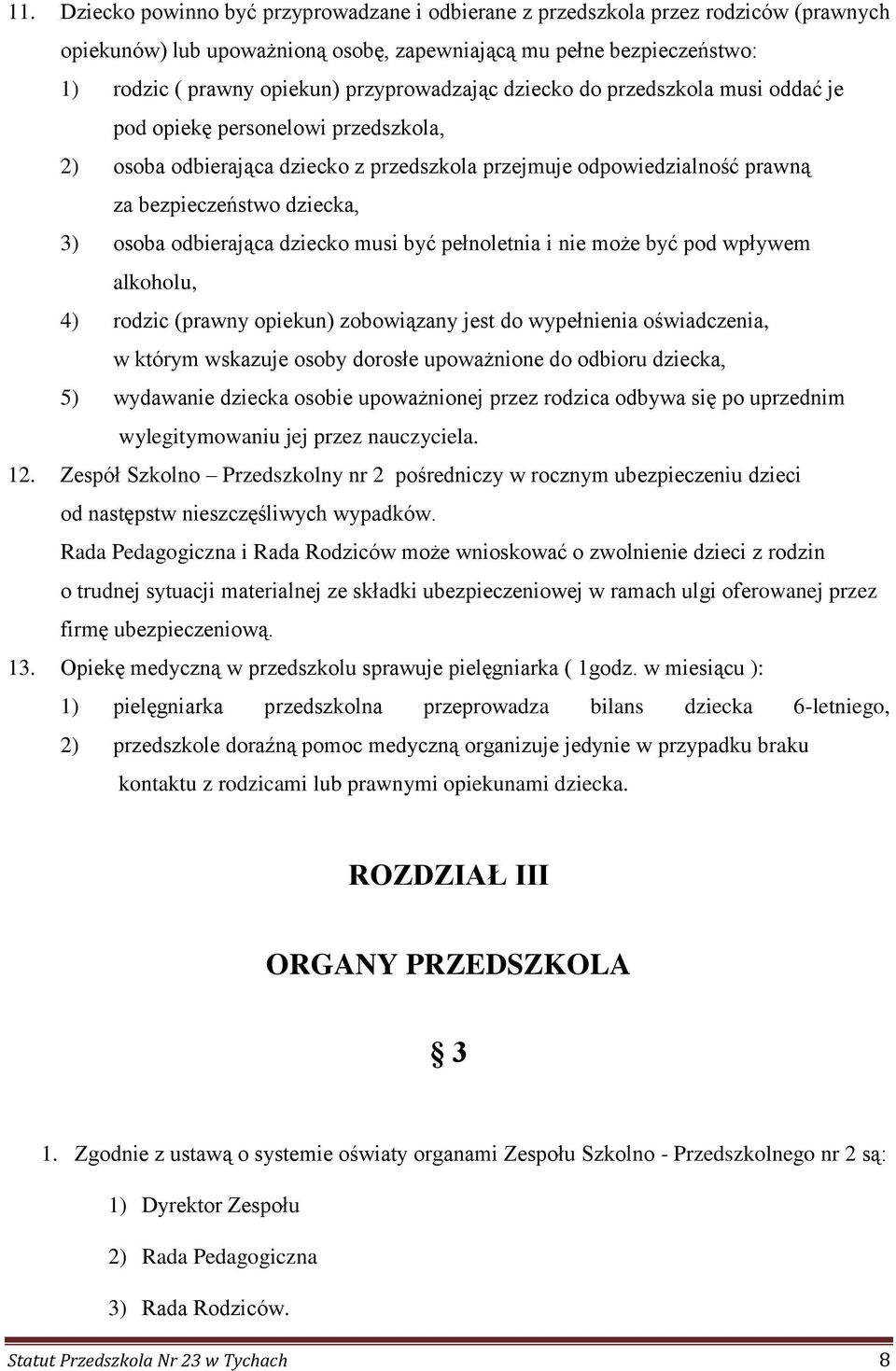 11. Dziecko powinno być przyprowadzane i odbierane z przedszkola przez rodziców (prawnych opiekunów) lub upoważnioną osobę, zapewniającą mu pełne bezpieczeństwo:

1) rodzic ( prawny opiekun) przyprowadzając dziecko do przedszkola musi oddać je pod opiekę personelowi przedszkola,

2) osoba odbierająca dziecko z przedszkola przejmuje odpowiedzialność prawną za bezpieczeństwo dziecka,

3) osoba odbierająca dziecko musi być pełnoletnia i nie może być pod wpływem alkoholu,

4) rodzic (prawny opiekun) zobowiązany jest do wypełnienia oświadczenia, w którym wskazuje osoby dorosłe upoważnione do odbioru dziecka,

5) wydawanie dziecka osobie upoważnionej przez rodzica odbywa się po uprzednim wylegitymowaniu jej przez nauczyciela.

12. Zespół Szkolno – Przedszkolny nr 2 pośredniczy w rocznym ubezpieczeniu dzieci od następstw nieszczęśliwych wypadków.

Rada Pedagogiczna i Rada Rodziców może wnioskować o zwolnienie dzieci z rodzin o trudnej sytuacji materialnej ze składki ubezpieczeniowej w ramach ulgi oferowanej przez firmę ubezpieczeniową.

13. Opiekę medyczną w przedszkolu sprawuje pielęgniarka ( 1godz. w miesiącu ):

1) pielęgniarka przedszkolna przeprowadza bilans dziecka 6-letniego,

2) przedszkole doraźną pomoc medyczną organizuje jedynie w przypadku braku kontaktu z rodzicami lub prawnymi opiekunami dziecka.

ROZDZIAŁ III

ORGANY PRZEDSZKOLA

§ 3

1. Zgodnie z ustawą o systemie oświaty organami Zespołu Szkolno - Przedszkolnego nr 2 są:

1) Dyrektor Zespołu

2) Rada Pedagogiczna

3) Rada Rodziców.

Statut Przedszkola Nr 23 w Tychach 8